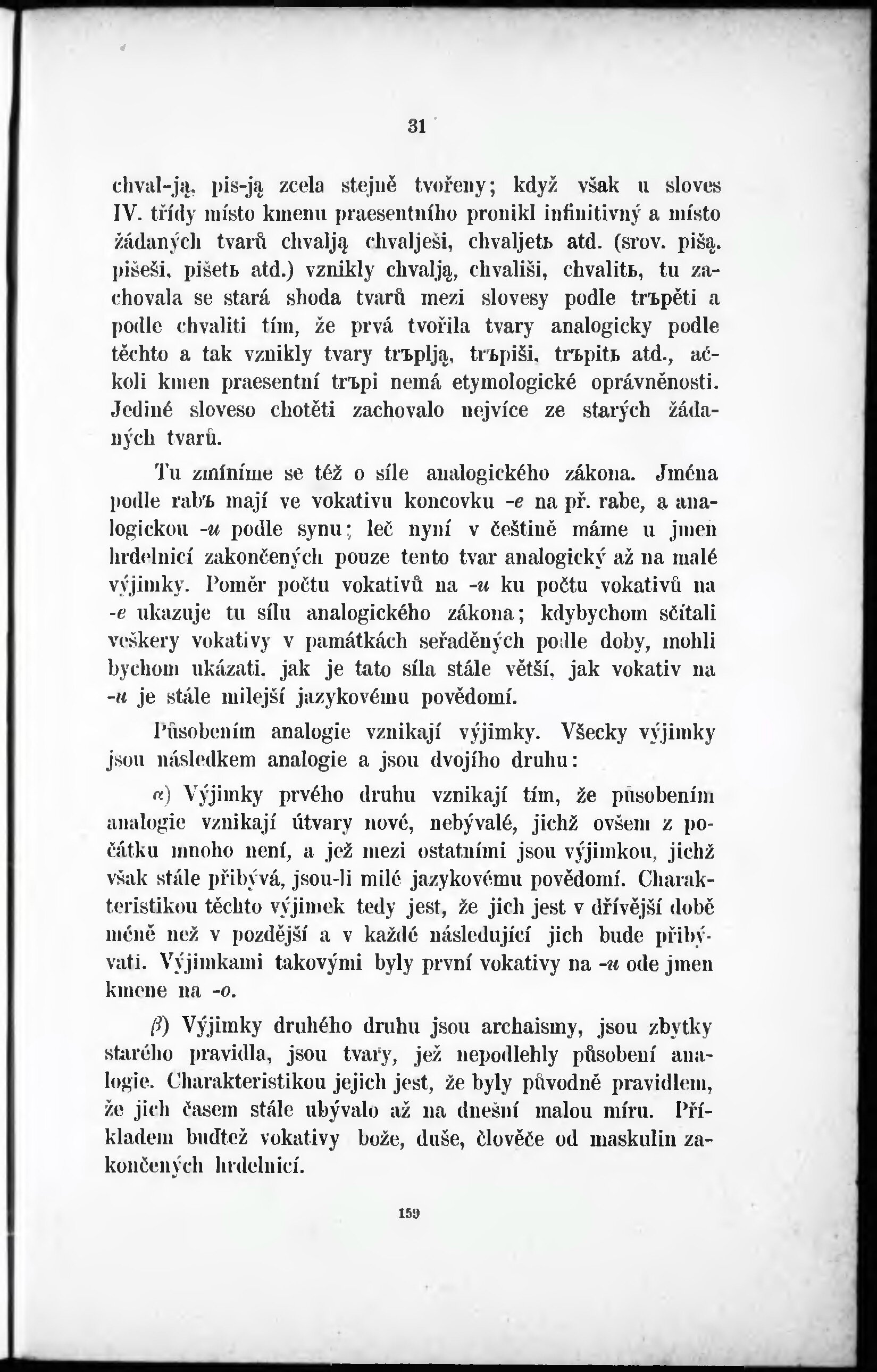 31

chval-ją, pis-ją zcela stejně tvořeny; když však u sloves IV. třídy místo kmenu praesentního pronikl infinitivný a místo žádaných tvarů chvalją chvalješi, chvaljetь atd. (srov. pišą, pišeši, pišetь atd.) vznikly chvalją, chvališi, chvalitь, tu zachovala se stará shoda tvarů mezi slovesy podle trъpěti a podle chvaliti tím, že prvá tvořila tvary analogicky podle těchto a tak vznikly tvary trъplją, trъpiši, trъpitь atd., ačkoli kmen praesentní trъpi nemá etymologické oprávněnosti. Jediné sloveso chotěti zachovalo nejvíce ze starých žádaných tvarů.

Tu zmíníme se též o síle analogického zákona. Jména podle rabъ mají ve vokativu koncovku -e na př. rabe, a analogickou -u podle synu; leč nyní v češtině máme u jmen hrdelnicí zakončených pouze tento tvar analogický až na malé výjimky. Poměr počtu vokativů na -u ku počtu vokativů na -e ukazuje tu sílu analogického zákona; kdybychom sčítali veškery vokativy v památkách seřaděných podle doby, mohli bychom ukázati, jak je tato síla stále větší, jak vokativ na -u je stále milejší jazykovému povědomí.

Působením analogie vznikají výjimky. Všecky výjimky jsou následkem analogie a jsou dvojího druhu:

α) Výjimky prvého druhu vznikají tím, že působením analogie vznikají útvary nové, nebývalé, jichž ovšem z počátku mnoho není, a jež mezi ostatními jsou výjimkou, jichž však stále přibývá, jsou-li milé jazykovému povědomí. Charakteristikou těchto výjimek tedy jest, že jich jest v dřívější době méně než v pozdější a v každé následující jich bude přibývati. Výjimkami takovými byly první vokativy na -u ode jmen kmene na -o.

β) Výjimky druhého druhu jsou archaismy, jsou zbytky starého pravidla, jsou tvary, jež nepodlehly působení analogie. Charakteristikou jejich jest, že byly původně pravidlem, že jich časem stále ubývalo až na dnešní malou míru. Příkladem buďtež vokativy bože, duše, člověče od maskulin zakončených hrdelnicí.

159